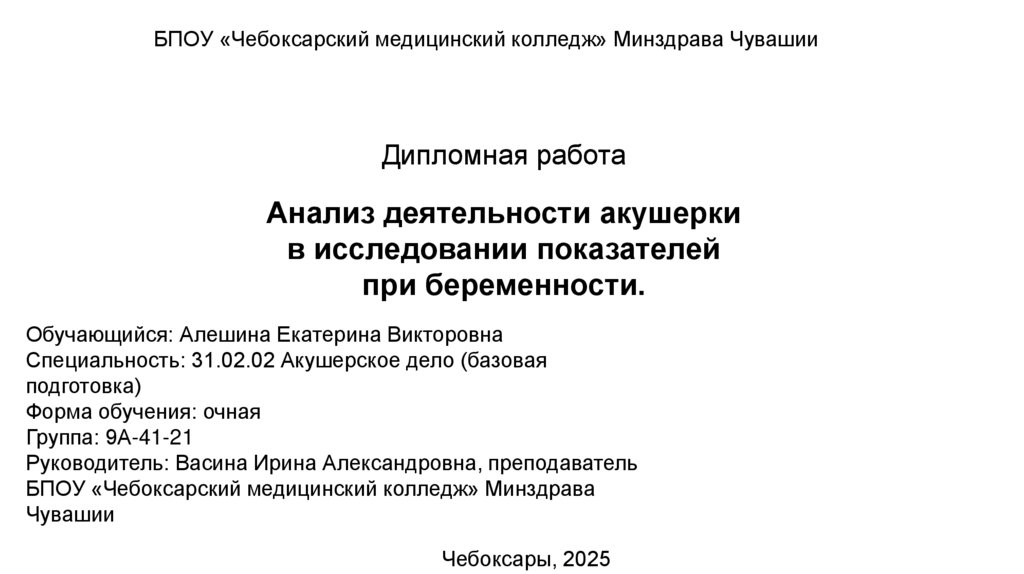 БПОУ «Чебоксарский медицинский колледж» Минздрава Чувашии

Дипломная работа

Анализ деятельности акушерки
в исследовании показателей
при беременности.

Обучающийся: Алешина Екатерина Викторовна
Специальность: 31.02.02 Акушерское дело (базовая подготовка)
Форма обучения: очная
Группа: 9А-41-21
Руководитель: Васина Ирина Александровна, преподаватель БПОУ «Чебоксарский медицинский колледж» Минздрава Чувашии

Чебоксары, 2025